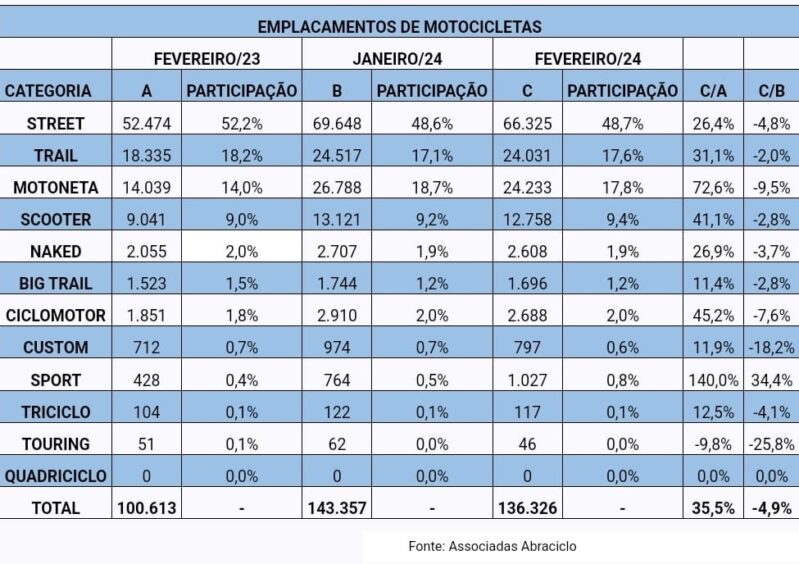 EMPLACAMENTOS DE MOTOCICLETAS

| | FEVEREIRO/23 | | JANEIRO/24 | | FEVEREIRO/24 | | | |
|---|---|---|---|---|---|---|---|---|
| CATEGORIA | A | PARTICIPAÇÃO | B | PARTICIPAÇÃO | C | PARTICIPAÇÃO | C/A | C/B |
| STREET | 52.474 | 52,2% | 69.648 | 48,6% | 66.325 | 48,7% | 26,4% | -4,8% |
| TRAIL | 18.335 | 18,2% | 24.517 | 17,1% | 24.031 | 17,6% | 31,1% | -2,0% |
| MOTONETA | 14.039 | 14,0% | 26.788 | 18,7% | 24.233 | 17,8% | 72,6% | -9,5% |
| SCOOTER | 9.041 | 9,0% | 13.121 | 9,2% | 12.758 | 9,4% | 41,1% | -2,8% |
| NAKED | 2.055 | 2,0% | 2.707 | 1,9% | 2.608 | 1,9% | 26,9% | -3,7% |
| BIG TRAIL | 1.523 | 1,5% | 1.744 | 1,2% | 1.696 | 1,2% | 11,4% | -2,8% |
| CICLOMOTOR | 1.851 | 1,8% | 2.910 | 2,0% | 2.688 | 2,0% | 45,2% | -7,6% |
| CUSTOM | 712 | 0,7% | 974 | 0,7% | 797 | 0,6% | 11,9% | -18,2% |
| SPORT | 428 | 0,4% | 764 | 0,5% | 1.027 | 0,8% | 140,0% | 34,4% |
| TRICICLO | 104 | 0,1% | 122 | 0,1% | 117 | 0,1% | 12,5% | -4,1% |
| TOURING | 51 | 0,1% | 62 | 0,0% | 46 | 0,0% | -9,8% | -25,8% |
| QUADRICICLO | 0 | 0,0% | 0 | 0,0% | 0 | 0,0% | 0,0% | 0,0% |
| TOTAL | 100.613 | - | 143.357 | - | 136.326 | - | 35,5% | -4,9% |

Fonte: Associadas Abraciclo